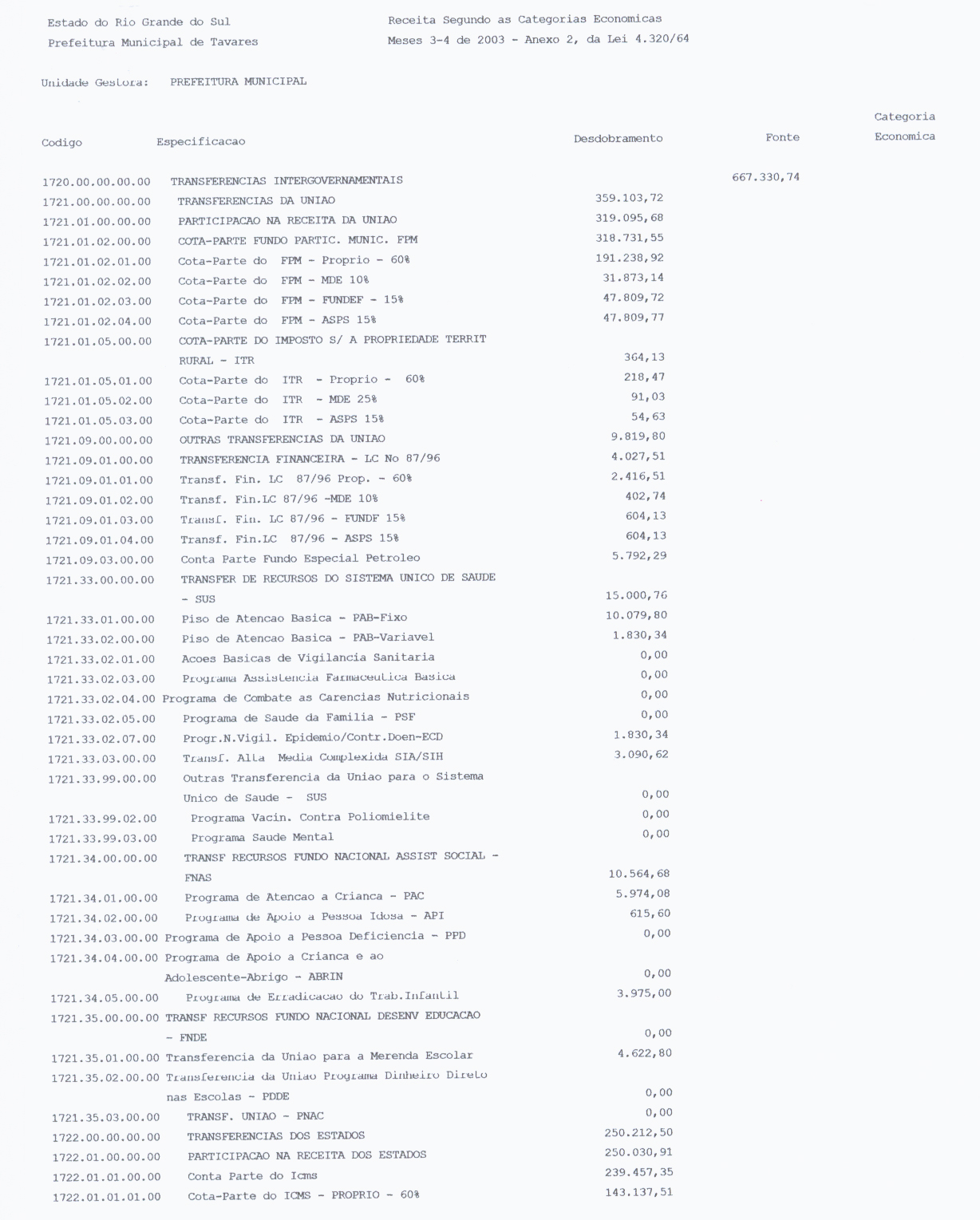 Estado do Rio Grande do Sul
Prefeitura Municipal de Tavares

Receita Segundo as Categorias Economicas
Meses 3-4 de 2003 - Anexo 2, da Lei 4.320/64

Unidade Gestora: PREFEITURA MUNICIPAL

| Codigo | Especificacao | Desdobramento | Fonte | Categoria Economica |
|---|---|---|---|---|
| 1720.00.00.00.00 | TRANSFERENCIAS INTERGOVERNAMENTAIS | | 667.330,74 | |
| 1721.00.00.00.00 | TRANSFERENCIAS DA UNIAO | 359.103,72 | | |
| 1721.01.00.00.00 | PARTICIPACAO NA RECEITA DA UNIAO | 319.095,68 | | |
| 1721.01.02.00.00 | COTA-PARTE FUNDO PARTIC. MUNIC. FPM | 318.731,55 | | |
| 1721.01.02.01.00 | Cota-Parte do FPM - Proprio - 60% | 191.238,92 | | |
| 1721.01.02.02.00 | Cota-Parte do FPM - MDE 10% | 31.873,14 | | |
| 1721.01.02.03.00 | Cota-Parte do FPM - FUNDEF - 15% | 47.809,72 | | |
| 1721.01.02.04.00 | Cota-Parte do FPM - ASPS 15% | 47.809,77 | | |
| 1721.01.05.00.00 | COTA-PARTE DO IMPOSTO S/ A PROPRIEDADE TERRIT RURAL - ITR | 364,13 | | |
| 1721.01.05.01.00 | Cota-Parte do ITR - Proprio - 60% | 218,47 | | |
| 1721.01.05.02.00 | Cota-Parte do ITR - MDE 25% | 91,03 | | |
| 1721.01.05.03.00 | Cota-Parte do ITR - ASPS 15% | 54,63 | | |
| 1721.09.00.00.00 | OUTRAS TRANSFERENCIAS DA UNIAO | 9.819,80 | | |
| 1721.09.01.00.00 | TRANSFERENCIA FINANCEIRA - LC No 87/96 | 4.027,51 | | |
| 1721.09.01.01.00 | Transf. Fin. LC 87/96 Prop. - 60% | 2.416,51 | | |
| 1721.09.01.02.00 | Transf. Fin.LC 87/96 -MDE 10% | 402,74 | | |
| 1721.09.01.03.00 | Transf. Fin. LC 87/96 - FUNDF 15% | 604,13 | | |
| 1721.09.01.04.00 | Transf. Fin.LC 87/96 - ASPS 15% | 604,13 | | |
| 1721.09.03.00.00 | Conta Parte Fundo Especial Petroleo | 5.792,29 | | |
| 1721.33.00.00.00 | TRANSFER DE RECURSOS DO SISTEMA UNICO DE SAUDE - SUS | 15.000,76 | | |
| 1721.33.01.00.00 | Piso de Atencao Basica - PAB-Fixo | 10.079,80 | | |
| 1721.33.02.00.00 | Piso de Atencao Basica - PAB-Variavel | 1.830,34 | | |
| 1721.33.02.01.00 | Acoes Basicas de Vigilancia Sanitaria | 0,00 | | |
| 1721.33.02.03.00 | Programa Assistencia Farmaceutica Basica | 0,00 | | |
| 1721.33.02.04.00 | Programa de Combate as Carencias Nutricionais | 0,00 | | |
| 1721.33.02.05.00 | Programa de Saude da Familia - PSF | 0,00 | | |
| 1721.33.02.07.00 | Progr.N.Vigil. Epidemio/Contr.Doen-ECD | 1.830,34 | | |
| 1721.33.03.00.00 | Transf. Alta Media Complexida SIA/SIH | 3.090,62 | | |
| 1721.33.99.00.00 | Outras Transferencia da Uniao para o Sistema Unico de Saude - SUS | 0,00 | | |
| 1721.33.99.02.00 | Programa Vacin. Contra Poliomielite | 0,00 | | |
| 1721.33.99.03.00 | Programa Saude Mental | 0,00 | | |
| 1721.34.00.00.00 | TRANSF RECURSOS FUNDO NACIONAL ASSIST SOCIAL - FNAS | 10.564,68 | | |
| 1721.34.01.00.00 | Programa de Atencao a Crianca - PAC | 5.974,08 | | |
| 1721.34.02.00.00 | Programa de Apoio a Pessoa Idosa - API | 615,60 | | |
| 1721.34.03.00.00 | Programa de Apoio a Pessoa Deficiencia - PPD | 0,00 | | |
| 1721.34.04.00.00 | Programa de Apoio a Crianca e ao Adolescente-Abrigo - ABRIN | 0,00 | | |
| 1721.34.05.00.00 | Programa de Erradicacao do Trab.Infantil | 3.975,00 | | |
| 1721.35.00.00.00 | TRANSF RECURSOS FUNDO NACIONAL DESENV EDUCACAO - FNDE | 0,00 | | |
| 1721.35.01.00.00 | Transferencia da Uniao para a Merenda Escolar | 4.622,80 | | |
| 1721.35.02.00.00 | Transferencia da Uniao Programa Dinheiro Direto nas Escolas - PDDE | 0,00 | | |
| 1721.35.03.00.00 | TRANSF. UNIAO - PNAC | 0,00 | | |
| 1722.00.00.00.00 | TRANSFERENCIAS DOS ESTADOS | 250.212,50 | | |
| 1722.01.00.00.00 | PARTICIPACAO NA RECEITA DOS ESTADOS | 250.030,91 | | |
| 1722.01.01.00.00 | Conta Parte do Icms | 239.457,35 | | |
| 1722.01.01.01.00 | Cota-Parte do ICMS - PROPRIO - 60% | 143.137,51 | | |